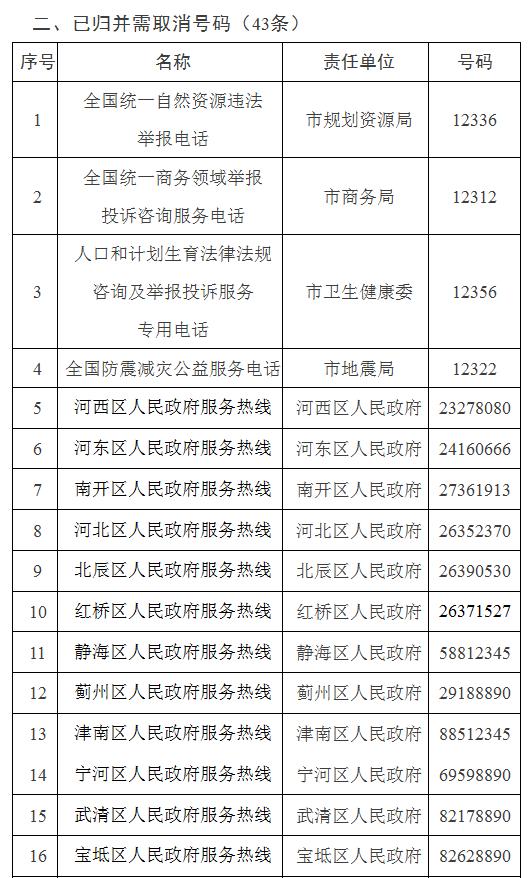 二、已归并需取消号码（43条）

| 序号 | 名称 | 责任单位 | 号码 |
|---|---|---|---|
| 1 | 全国统一自然资源违法举报电话 | 市规划资源局 | 12336 |
| 2 | 全国统一商务领域举报投诉咨询服务电话 | 市商务局 | 12312 |
| 3 | 人口和计划生育法律法规咨询及举报投诉服务专用电话 | 市卫生健康委 | 12356 |
| 4 | 全国防震减灾公益服务电话 | 市地震局 | 12322 |
| 5 | 河西区人民政府服务热线 | 河西区人民政府 | 23278080 |
| 6 | 河东区人民政府服务热线 | 河东区人民政府 | 24160666 |
| 7 | 南开区人民政府服务热线 | 南开区人民政府 | 27361913 |
| 8 | 河北区人民政府服务热线 | 河北区人民政府 | 26352370 |
| 9 | 北辰区人民政府服务热线 | 北辰区人民政府 | 26390530 |
| 10 | 红桥区人民政府服务热线 | 红桥区人民政府 | 26371527 |
| 11 | 静海区人民政府服务热线 | 静海区人民政府 | 58812345 |
| 12 | 蓟州区人民政府服务热线 | 蓟州区人民政府 | 29188890 |
| 13 | 津南区人民政府服务热线 | 津南区人民政府 | 88512345 |
| 14 | 宁河区人民政府服务热线 | 宁河区人民政府 | 69598890 |
| 15 | 武清区人民政府服务热线 | 武清区人民政府 | 82178890 |
| 16 | 宝坻区人民政府服务热线 | 宝坻区人民政府 | 82628890 |